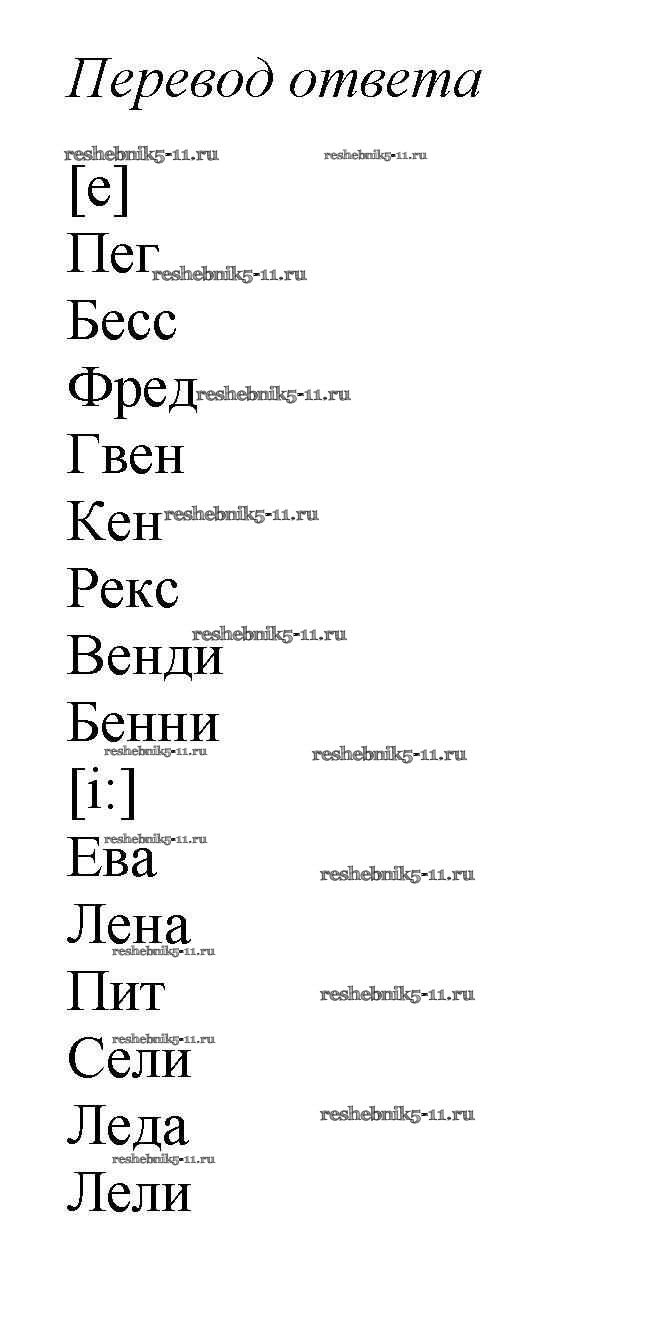 Перевод ответа

[e]

Пег

Бесс

Фред

Гвен

Кен

Рекс

Венди

Бенни

[i:]

Ева

Лена

Пит

Сели

Леда

Лели

reshebnik5-11.ru